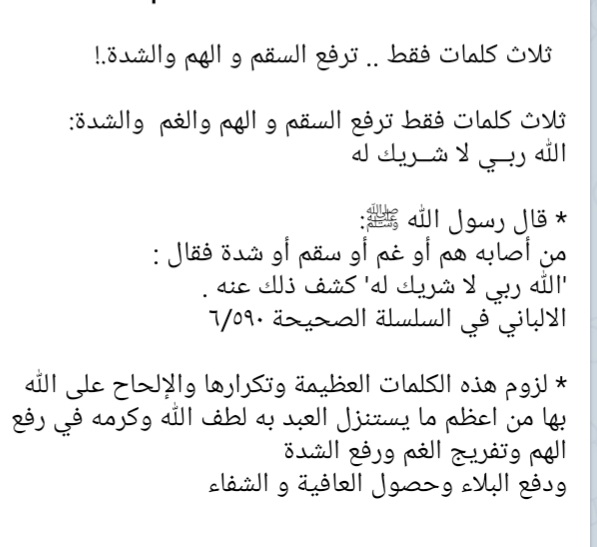 ثلاث كلمات فقط .. ترفع السقم و الهم والشدة.!

ثلاث كلمات فقط ترفع السقم و الهم والغم والشدة:
الله ربـي لا شـريك له

* قال رسول الله ﷺ:
من أصابه هم أو غم أو سقم أو شدة فقال :
'الله ربي لا شريك له' كشف ذلك عنه .
الالباني في السلسلة الصحيحة ٦/٥٩٠

* لزوم هذه الكلمات العظيمة وتكرارها والإلحاح على الله بها من اعظم ما يستنزل العبد به لطف الله وكرمه في رفع الهم وتفريج الغم ورفع الشدة
ودفع البلاء وحصول العافية و الشفاء